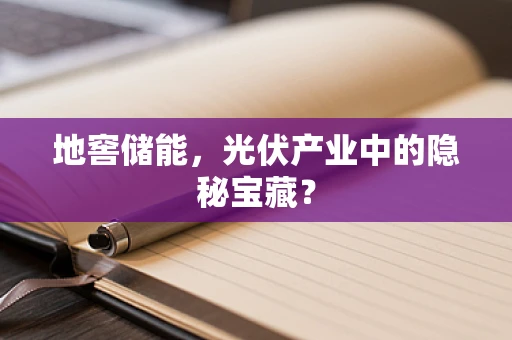 地窖储能，光伏产业中的隐秘宝藏？